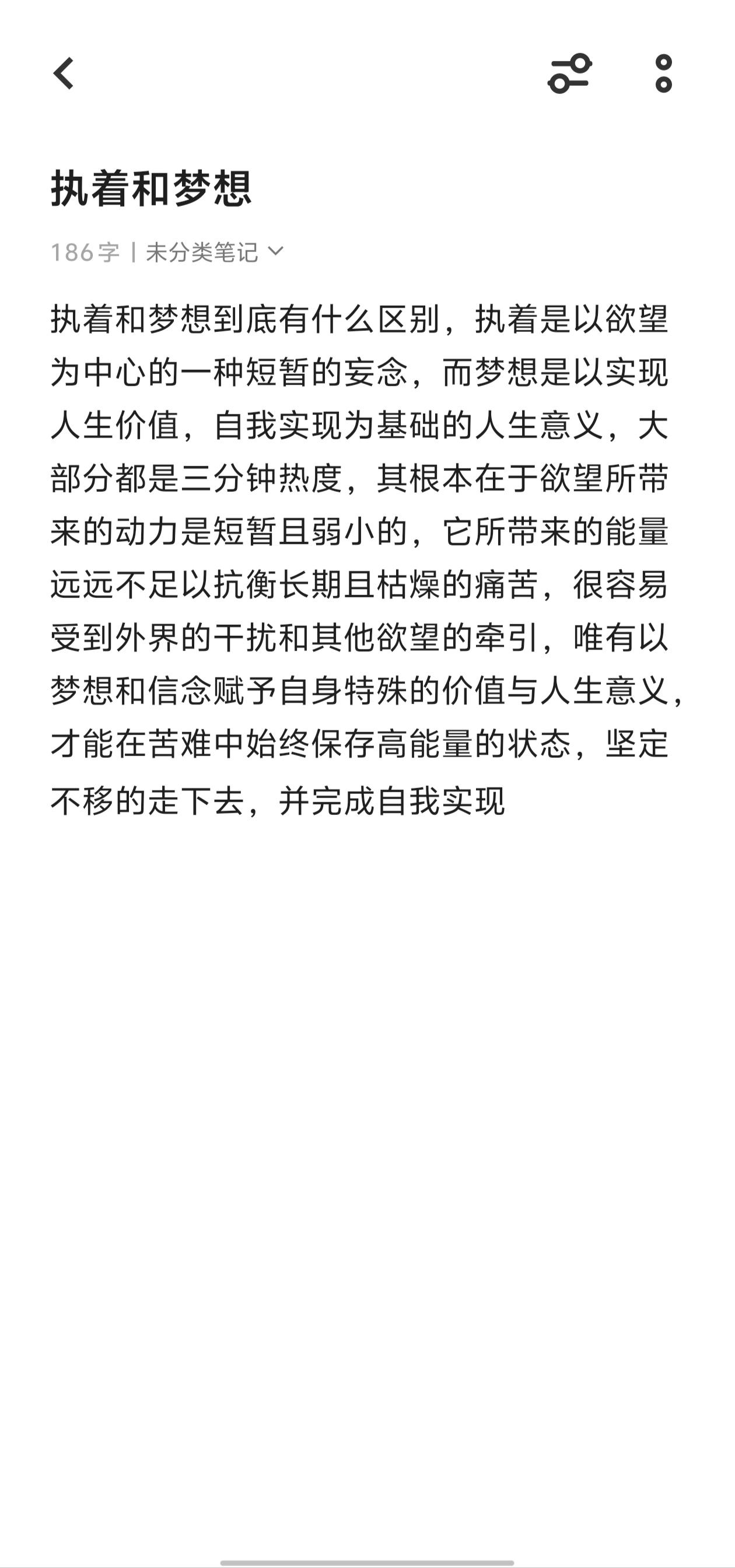 执着和梦想

186字 | 未分类笔记

执着和梦想到底有什么区别，执着是以欲望为中心的一种短暂的妄念，而梦想是以实现人生价值，自我实现为基础的人生意义，大部分都是三分钟热度，其根本在于欲望所带来的动力是短暂且弱小的，它所带来的能量远远不足以抗衡长期且枯燥的痛苦，很容易受到外界的干扰和其他欲望的牵引，唯有以梦想和信念赋予自身特殊的价值与人生意义，才能在苦难中始终保存高能量的状态，坚定不移的走下去，并完成自我实现